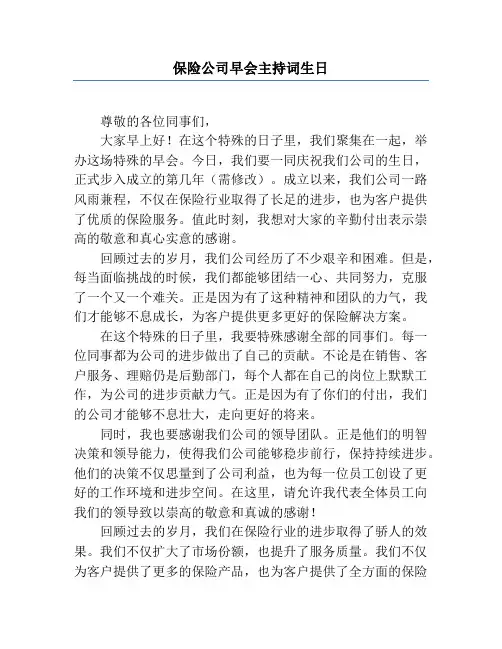 保险公司早会主持词生日

尊敬的各位同事们，

大家早上好！在这个特殊的日子里，我们聚集在一起，举办这场特殊的早会。今日，我们要一同庆祝我们公司的生日，正式步入成立的第几年（需修改）。成立以来，我们公司一路风雨兼程，不仅在保险行业取得了长足的进步，也为客户提供了优质的保险服务。值此时刻，我想对大家的辛勤付出表示崇高的敬意和真心实意的感谢。

回顾过去的岁月，我们公司经历了不少艰辛和困难。但是，每当面临挑战的时候，我们都能够团结一心、共同努力，克服了一个又一个难关。正是因为有了这种精神和团队的力气，我们才能够不息成长，为客户提供更多更好的保险解决方案。

在这个特殊的日子里，我要特殊感谢全部的同事们。每一位同事都为公司的进步做出了自己的贡献。不论是在销售、客户服务、理赔仍是后勤部门，每个人都在自己的岗位上默默工作，为公司的进步贡献力气。正是因为有了你们的付出，我们的公司才能够不息壮大，走向更好的将来。

同时，我也要感谢我们公司的领导团队。正是他们的明智决策和领导能力，使得我们公司能够稳步前行，保持持续进步。他们的决策不仅思量到了公司利益，也为每一位员工创设了更好的工作环境和进步空间。在这里，请允许我代表全体员工向我们的领导致以崇高的敬意和真诚的感谢！

回顾过去的岁月，我们在保险行业的进步取得了骄人的效果。我们不仅扩大了市场份额，也提升了服务质量。我们不仅为客户提供了更多的保险产品，也为客户提供了全方面的保险